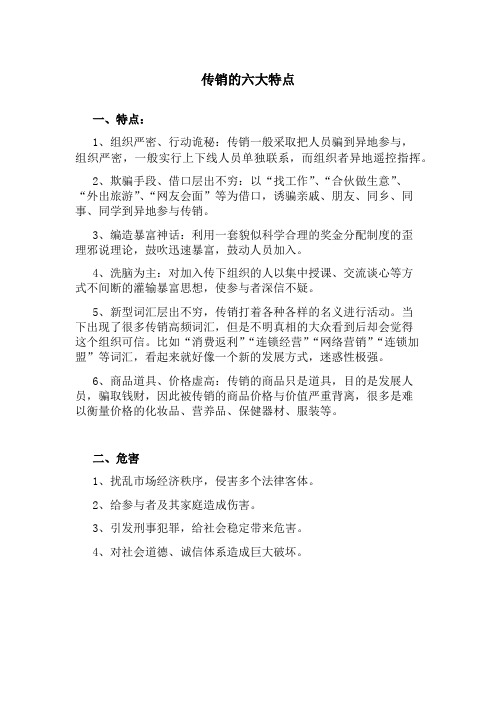 传销的六大特点

一、特点：

1、组织严密、行动诡秘：传销一般采取把人员骗到异地参与，组织严密，一般实行上下线人员单独联系，而组织者异地遥控指挥。

2、欺骗手段、借口层出不穷：以“找工作”、“合伙做生意”、“外出旅游”、“网友会面”等为借口，诱骗亲戚、朋友、同乡、同事、同学到异地参与传销。

3、编造暴富神话：利用一套貌似科学合理的奖金分配制度的歪理邪说理论，鼓吹迅速暴富，鼓动人员加入。

4、洗脑为主：对加入传下组织的人以集中授课、交流谈心等方式不间断的灌输暴富思想，使参与者深信不疑。

5、新型词汇层出不穷，传销打着各种各样的名义进行活动。当下出现了很多传销高频词汇，但是不明真相的大众看到后却会觉得这个组织可信。比如“消费返利”“连锁经营”“网络营销”“连锁加盟”等词汇，看起来就好像一个新的发展方式，迷惑性极强。

6、商品道具、价格虚高：传销的商品只是道具，目的是发展人员，骗取钱财，因此被传销的商品价格与价值严重背离，很多是难以衡量价格的化妆品、营养品、保健器材、服装等。

二、危害

1、扰乱市场经济秩序，侵害多个法律客体。

2、给参与者及其家庭造成伤害。

3、引发刑事犯罪，给社会稳定带来危害。

4、对社会道德、诚信体系造成巨大破坏。